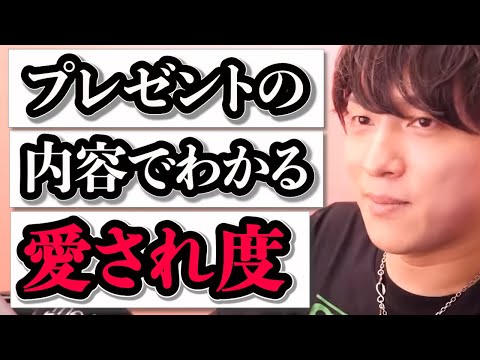 プレゼントの
内容でわかる
愛され度